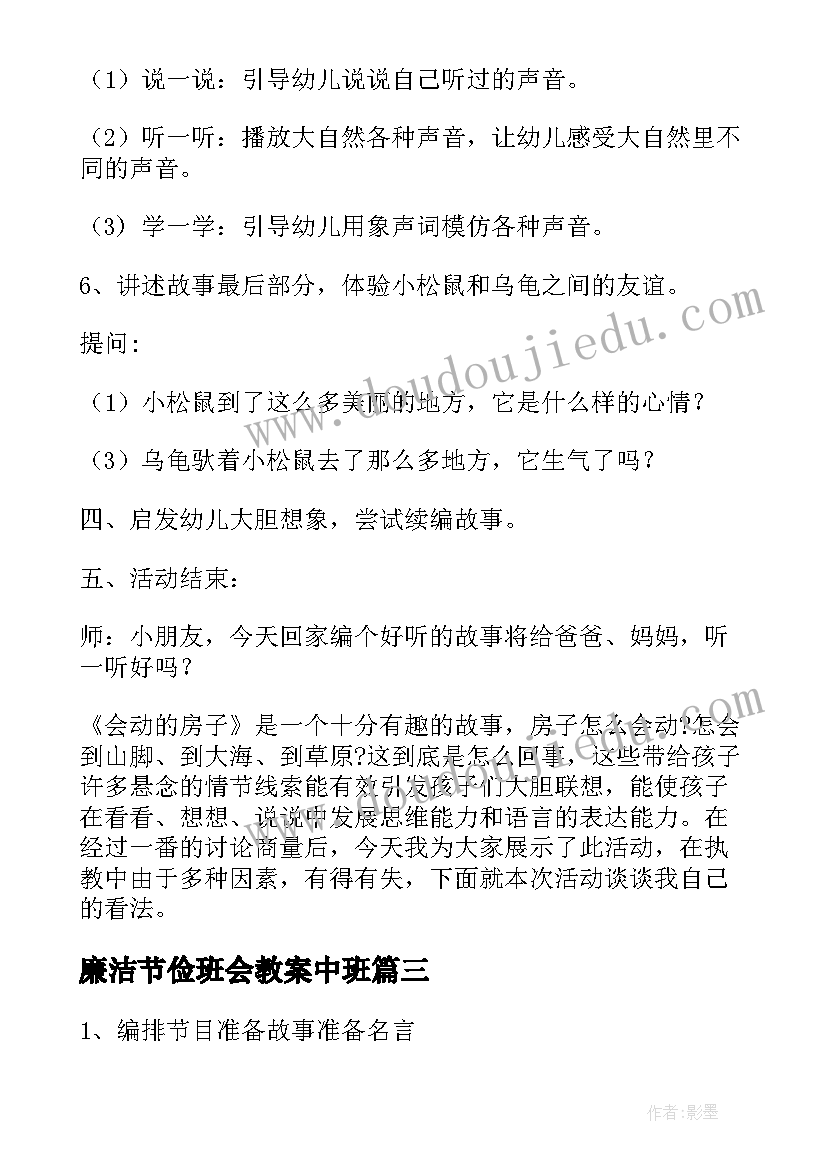 （1）说一说：引导幼儿说说自己听过的声音。

（2）听一听：播放大自然各种声音，让幼儿感受大自然里不同的声音。

（3）学一学：引导幼儿用象声词模仿各种声音。

6、讲述故事最后部分，体验小松鼠和乌龟之间的友谊。

提问:

（1）小松鼠到了这么多美丽的地方，它是什么样的心情？

（3）乌龟驮着小松鼠去了那么多地方，它生气了吗？

四、启发幼儿大胆想象，尝试续编故事。

五、活动结束：

师：小朋友，今天回家编个好听的故事将给爸爸、妈妈，听一听好吗？

《会动的房子》是一个十分有趣的故事，房子怎么会动?怎会到山脚、到大海、到草原?这到底是怎么回事，这些带给孩子许多悬念的情节线索能有效引发孩子们大胆联想，能使孩子在看看、想想、说说中发展思维能力和语言的表达能力。在经过一番的讨论商量后，今天我为大家展示了此活动，在执教中由于多种因素，有得有失，下面就本次活动谈谈我自己的看法。

廉洁节俭班会教案中班篇三

1、编排节目准备故事准备名言

www.doudoujiedu.com

作者:影墨